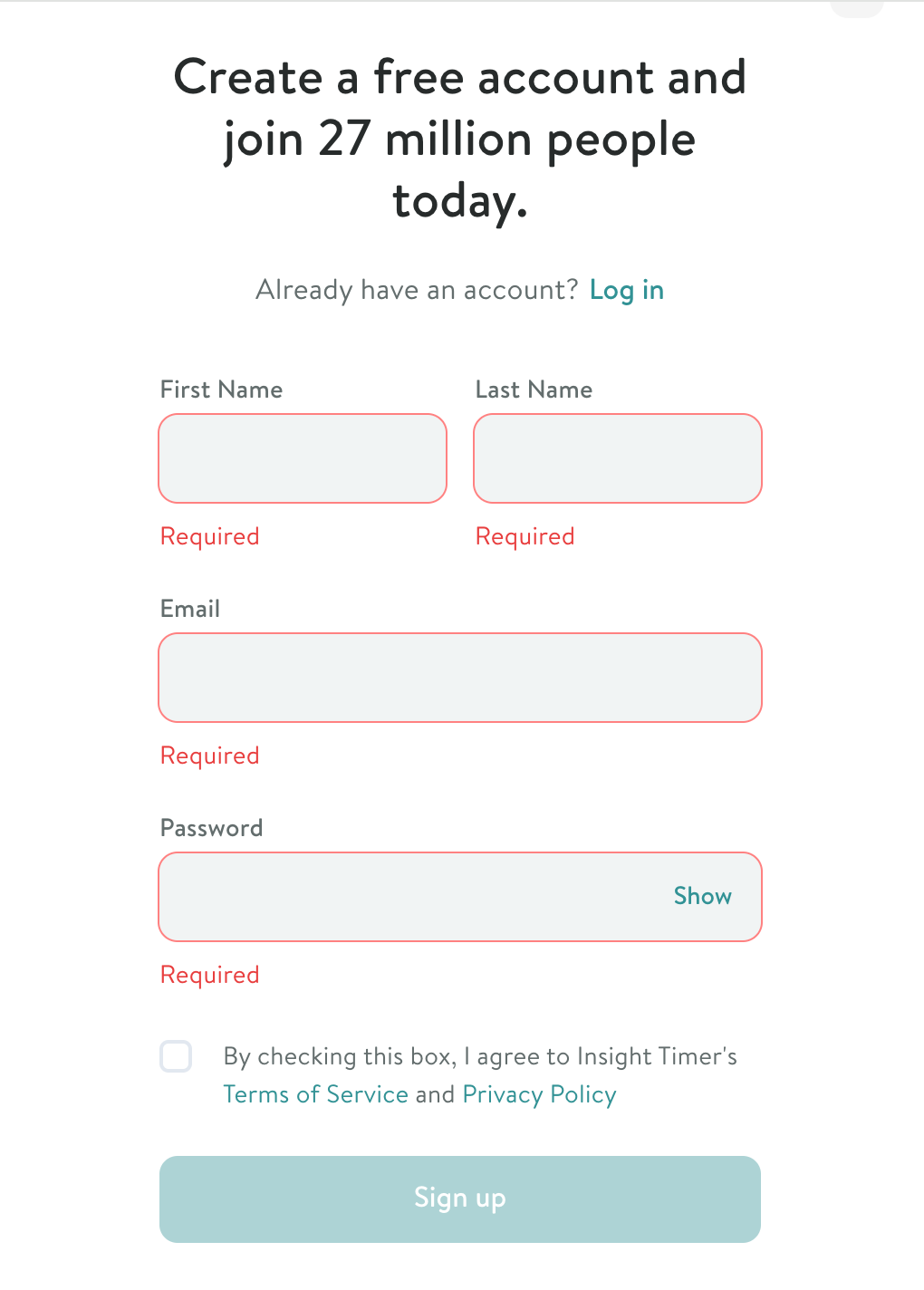 Create a free account and join 27 million people today.

Already have an account? Log in

First Name

Required

Last Name

Required

Email

Required

Password

Show

Required

By checking this box, I agree to Insight Timer's Terms of Service and Privacy Policy

Sign up